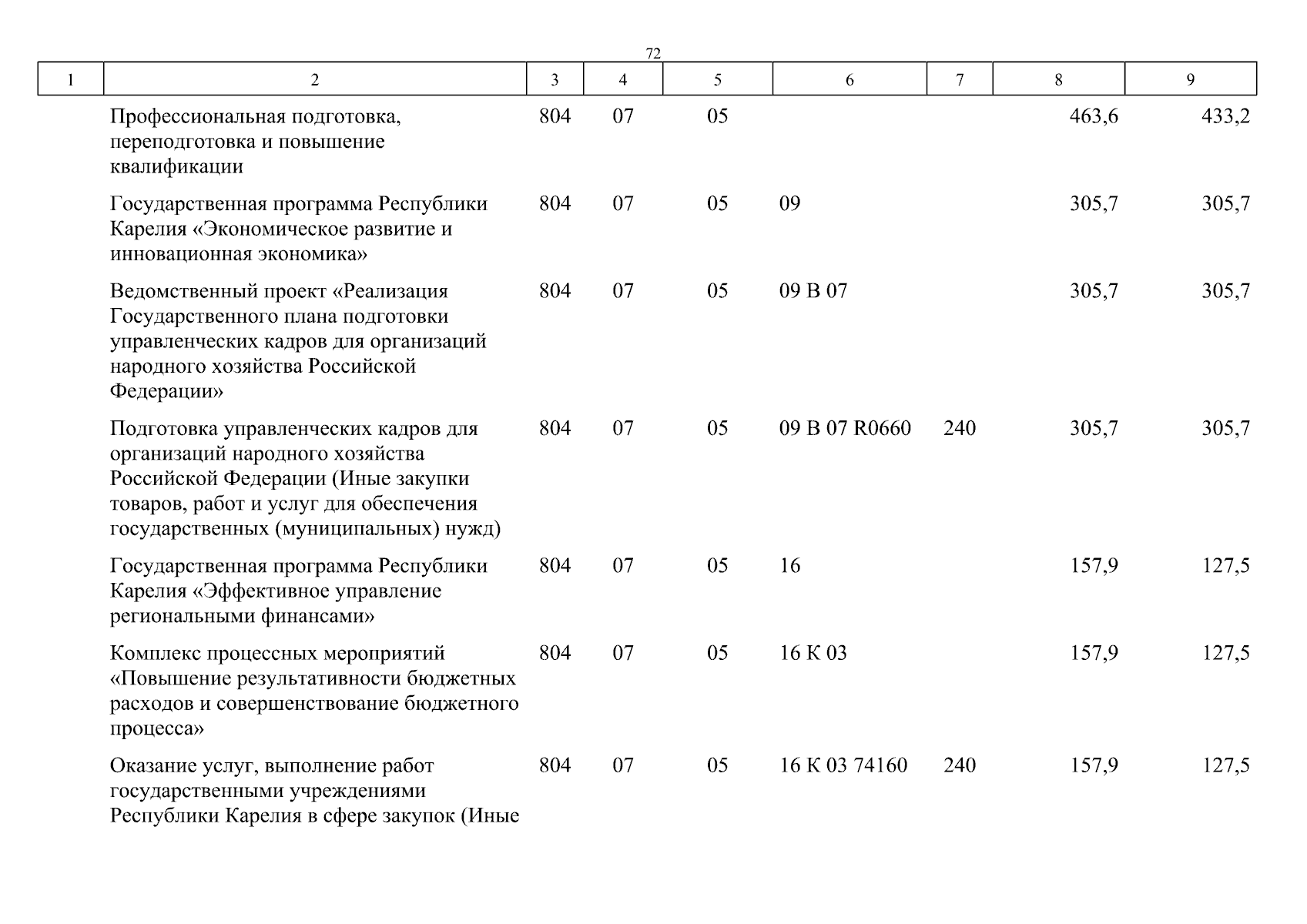 72

| 1 | 2 | 3 | 4 | 5 | 6 | 7 | 8 | 9 |
|---|---|---|---|---|---|---|---|---|
| | Профессиональная подготовка, переподготовка и повышение квалификации | 804 | 07 | 05 | | | 463,6 | 433,2 |
| | Государственная программа Республики Карелия «Экономическое развитие и инновационная экономика» | 804 | 07 | 05 | 09 | | 305,7 | 305,7 |
| | Ведомственный проект «Реализация Государственного плана подготовки управленческих кадров для организаций народного хозяйства Российской Федерации» | 804 | 07 | 05 | 09 В 07 | | 305,7 | 305,7 |
| | Подготовка управленческих кадров для организаций народного хозяйства Российской Федерации (Иные закупки товаров, работ и услуг для обеспечения государственных (муниципальных) нужд) | 804 | 07 | 05 | 09 В 07 R0660 | 240 | 305,7 | 305,7 |
| | Государственная программа Республики Карелия «Эффективное управление региональными финансами» | 804 | 07 | 05 | 16 | | 157,9 | 127,5 |
| | Комплекс процессных мероприятий «Повышение результативности бюджетных расходов и совершенствование бюджетного процесса» | 804 | 07 | 05 | 16 К 03 | | 157,9 | 127,5 |
| | Оказание услуг, выполнение работ государственными учреждениями Республики Карелия в сфере закупок (Иные | 804 | 07 | 05 | 16 К 03 74160 | 240 | 157,9 | 127,5 |